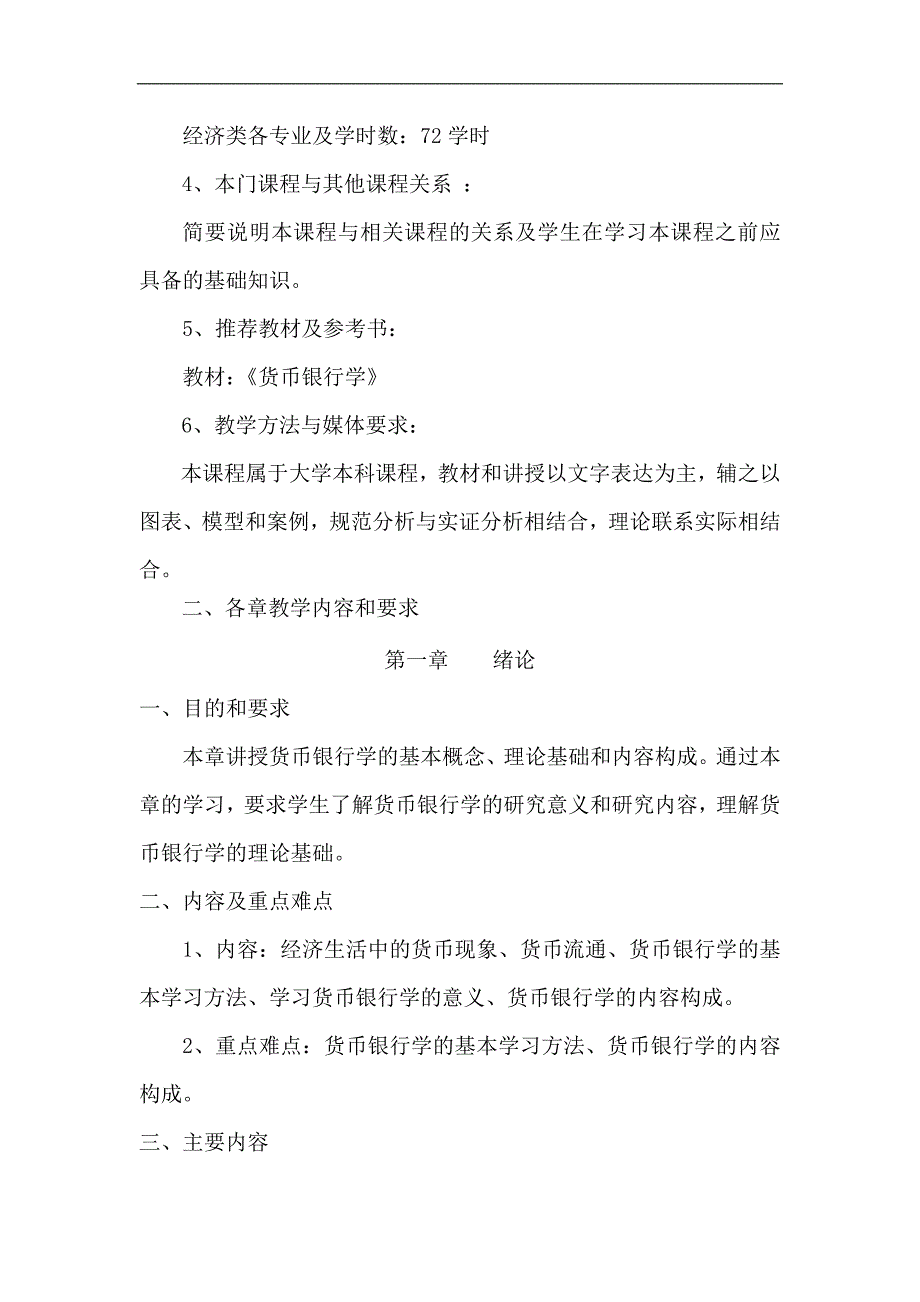 经济类各专业及学时数：72 学时

4、本门课程与其他课程关系 ：

简要说明本课程与相关课程的关系及学生在学习本课程之前应具备的基础知识。

5、推荐教材及参考书：

教材：《货币银行学》

6、教学方法与媒体要求：

本课程属于大学本科课程，教材和讲授以文字表达为主，辅之以图表、模型和案例，规范分析与实证分析相结合，理论联系实际相结合。

二、各章教学内容和要求

第一章　　绪论

一、目的和要求

本章讲授货币银行学的基本概念、理论基础和内容构成。通过本章的学习，要求学生了解货币银行学的研究意义和研究内容，理解货币银行学的理论基础。

二、内容及重点难点

1、内容：经济生活中的货币现象、货币流通、货币银行学的基本学习方法、学习货币银行学的意义、货币银行学的内容构成。

2、重点难点：货币银行学的基本学习方法、货币银行学的内容构成。

三、主要内容